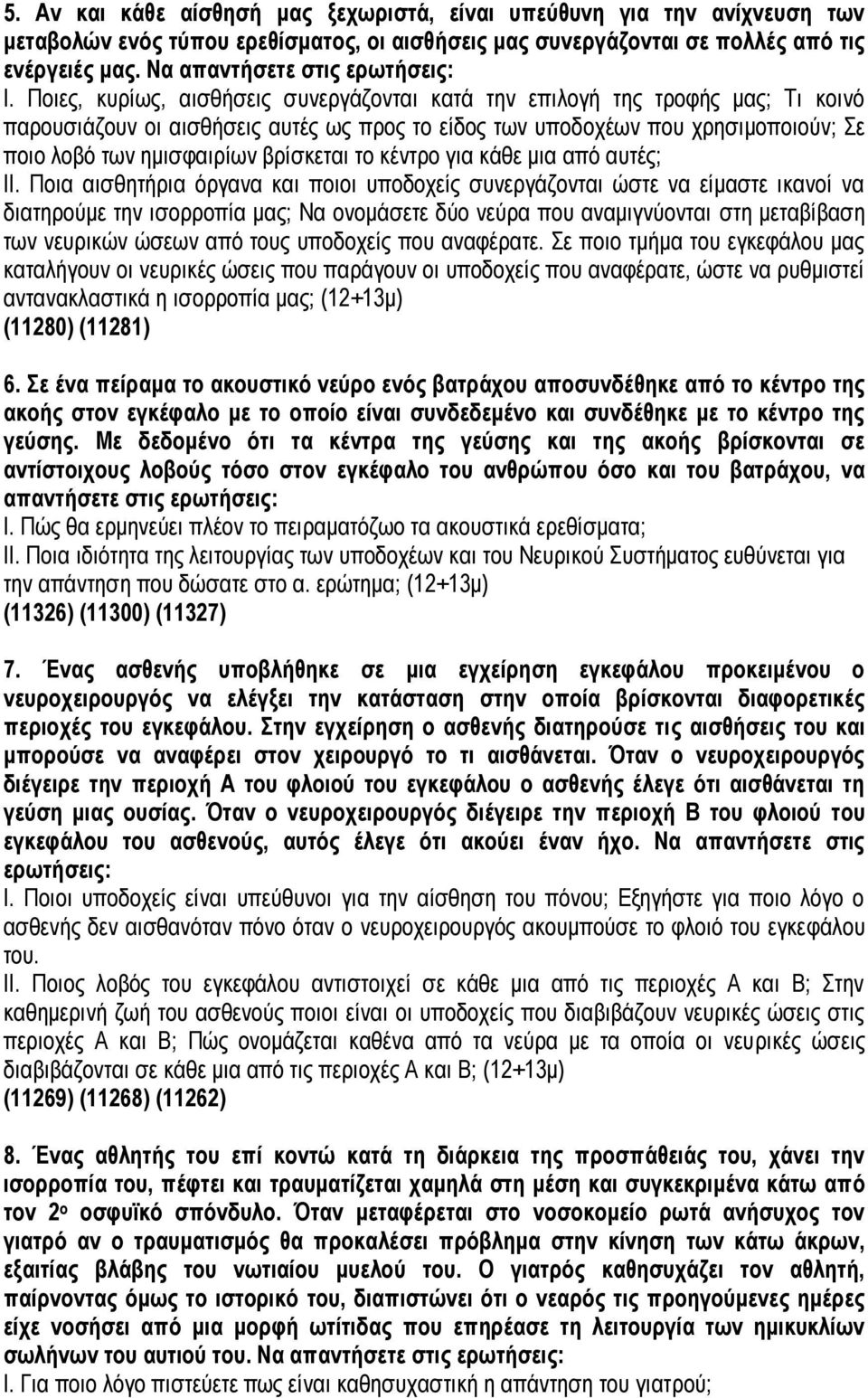 5. Αν και κάθε αίσθησή μας ξεχωριστά, είναι υπεύθυνη για την ανίχνευση των μεταβολών ενός τύπου ερεθίσματος, οι αισθήσεις μας συνεργάζονται σε πολλές από τις ενέργειές μας. Να απαντήσετε στις ερωτήσεις:
I. Ποιες, κυρίως, αισθήσεις συνεργάζονται κατά την επιλογή της τροφής μας; Τι κοινό παρουσιάζουν οι αισθήσεις αυτές ως προς το είδος των υποδοχέων που χρησιμοποιούν; Σε ποιο λοβό των ημισφαιρίων βρίσκεται το κέντρο για κάθε μια από αυτές;
II. Ποια αισθητήρια όργανα και ποιοι υποδοχείς συνεργάζονται ώστε να είμαστε ικανοί να διατηρούμε την ισορροπία μας; Να ονομάσετε δύο νεύρα που αναμιγνύονται στη μεταβίβαση των νευρικών ώσεων από τους υποδοχείς που αναφέρατε. Σε ποιο τμήμα του εγκεφάλου μας καταλήγουν οι νευρικές ώσεις που παράγουν οι υποδοχείς που αναφέρατε, ώστε να ρυθμιστεί αντανακλαστικά η ισορροπία μας; (12+13μ)
(11280) (11281)

6. Σε ένα πείραμα το ακουστικό νεύρο ενός βατράχου αποσυνδέθηκε από το κέντρο της ακοής στον εγκέφαλο με το οποίο είναι συνδεδεμένο και συνδέθηκε με το κέντρο της γεύσης. Με δεδομένο ότι τα κέντρα της γεύσης και της ακοής βρίσκονται σε αντίστοιχους λοβούς τόσο στον εγκέφαλο του ανθρώπου όσο και του βατράχου, να απαντήσετε στις ερωτήσεις:
I. Πώς θα ερμηνεύει πλέον το πειραματόζωο τα ακουστικά ερεθίσματα;
II. Ποια ιδιότητα της λειτουργίας των υποδοχέων και του Νευρικού Συστήματος ευθύνεται για την απάντηση που δώσατε στο α. ερώτημα; (12+13μ)
(11326) (11300) (11327)

7. Ένας ασθενής υποβλήθηκε σε μια εγχείρηση εγκεφάλου προκειμένου ο νευροχειρουργός να ελέγξει την κατάσταση στην οποία βρίσκονται διαφορετικές περιοχές του εγκεφάλου. Στην εγχείρηση ο ασθενής διατηρούσε τις αισθήσεις του και μπορούσε να αναφέρει στον χειρουργό το τι αισθάνεται. Όταν ο νευροχειρουργός διέγειρε την περιοχή Α του φλοιού του εγκεφάλου ο ασθενής έλεγε ότι αισθάνεται τη γεύση μιας ουσίας. Όταν ο νευροχειρουργός διέγειρε την περιοχή Β του φλοιού του εγκεφάλου του ασθενούς, αυτός έλεγε ότι ακούει έναν ήχο. Να απαντήσετε στις ερωτήσεις:
I. Ποιοι υποδοχείς είναι υπεύθυνοι για την αίσθηση του πόνου; Εξηγήστε για ποιο λόγο ο ασθενής δεν αισθανόταν πόνο όταν ο νευροχειρουργός ακουμπούσε το φλοιό του εγκεφάλου του.
II. Ποιος λοβός του εγκεφάλου αντιστοιχεί σε κάθε μια από τις περιοχές Α και Β; Στην καθημερινή ζωή του ασθενούς ποιοι είναι οι υποδοχείς που διαβιβάζουν νευρικές ώσεις στις περιοχές Α και Β; Πώς ονομάζεται καθένα από τα νεύρα με τα οποία οι νευρικές ώσεις διαβιβάζονται σε κάθε μια από τις περιοχές Α και Β; (12+13μ)
(11269) (11268) (11262)

8. Ένας αθλητής του επί κοντώ κατά τη διάρκεια της προσπάθειάς του, χάνει την ισορροπία του, πέφτει και τραυματίζεται χαμηλά στη μέση και συγκεκριμένα κάτω από τον 2ο οσφυϊκό σπόνδυλο. Όταν μεταφέρεται στο νοσοκομείο ρωτά ανήσυχος τον γιατρό αν ο τραυματισμός θα προκαλέσει πρόβλημα στην κίνηση των κάτω άκρων, εξαιτίας βλάβης του νωτιαίου μυελού του. Ο γιατρός καθησυχάζει τον αθλητή, παίρνοντας όμως το ιστορικό του, διαπιστώνει ότι ο νεαρός τις προηγούμενες ημέρες είχε νοσήσει από μια μορφή ωτίτιδας που επηρέασε τη λειτουργία των ημικυκλίων σωλήνων του αυτιού του. Να απαντήσετε στις ερωτήσεις:
I. Για ποιο λόγο πιστεύετε πως είναι καθησυχαστική η απάντηση του γιατρού;